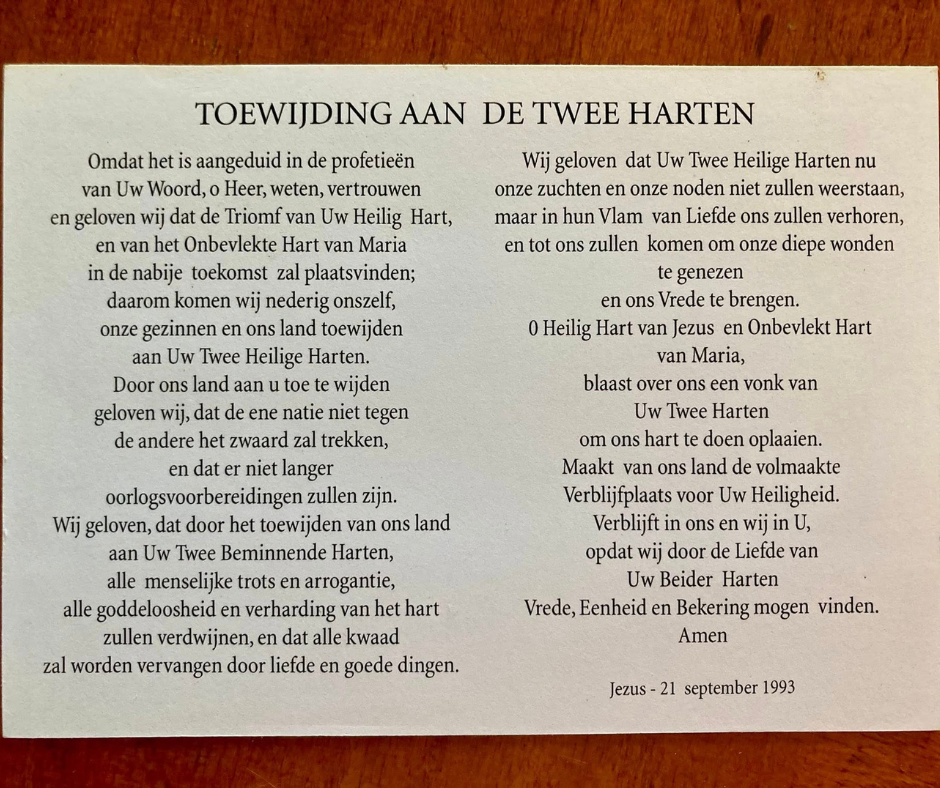 TOEWIJDING AAN DE TWEE HARTEN

Omdat het is aangeduid in de profetieën
van Uw Woord, o Heer, weten, vertrouwen
en geloven wij dat de Triomf van Uw Heilig Hart,
en van het Onbevlekte Hart van Maria
in de nabije toekomst zal plaatsvinden;
daarom komen wij nederig onszelf,
onze gezinnen en ons land toewijden
aan Uw Twee Heilige Harten.
Door ons land aan u toe te wijden
geloven wij, dat de ene natie niet tegen
de andere het zwaard zal trekken,
en dat er niet langer
oorlogsvoorbereidingen zullen zijn.
Wij geloven, dat door het toewijden van ons land
aan Uw Twee Beminnende Harten,
alle menselijke trots en arrogantie,
alle goddeloosheid en verharding van het hart
zullen verdwijnen, en dat alle kwaad
zal worden vervangen door liefde en goede dingen.

Wij geloven dat Uw Twee Heilige Harten nu
onze zuchten en onze noden niet zullen weerstaan,
maar in hun Vlam van Liefde ons zullen verhoren,
en tot ons zullen komen om onze diepe wonden
te genezen
en ons Vrede te brengen.
0 Heilig Hart van Jezus en Onbevlekt Hart
van Maria,
blaast over ons een vonk van
Uw Twee Harten
om ons hart te doen oplaaien.
Maakt van ons land de volmaakte
Verblijfplaats voor Uw Heiligheid.
Verblijft in ons en wij in U,
opdat wij door de Liefde van
Uw Beider Harten
Vrede, Eenheid en Bekering mogen vinden.
Amen

Jezus - 21 september 1993